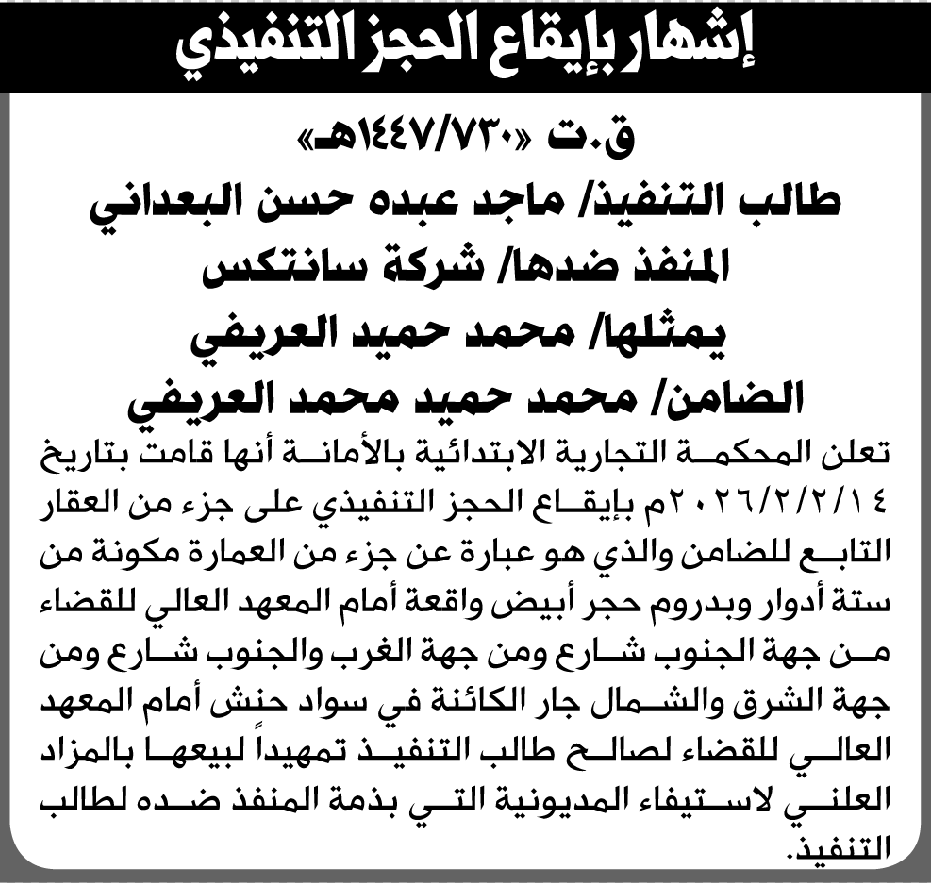 إشهار بإيقاع الحجز التنفيذي

ق.ت «١٤٤٧/٧٣٠هـ»

طالب التنفيذ/ ماجد عبده حسن البعداني
المنفذ ضدها/ شركة سانتكس
يمثلها/ محمد حميد العريفي
الضامن/ محمد حميد محمد العريفي

تعلن المحكمة التجارية الابتدائية بالأمانة أنها قامت بتاريخ ٢٠٢٦/٢/٢/١٤م بإيقاع الحجز التنفيذي على جزء من العقار التابع للضامن والذي هو عبارة عن جزء من العمارة مكونة من ستة أدوار وبدروم حجر أبيض واقعة أمام المعهد العالي للقضاء من جهة الجنوب شارع ومن جهة الغرب والجنوب شارع ومن جهة الشرق والشمال جار الكائنة في سواد حنش أمام المعهد العالي للقضاء لصالح طالب التنفيذ تمهيداً لبيعها بالمزاد العلني لاستيفاء المديونية التي بذمة المنفذ ضده لطالب التنفيذ.